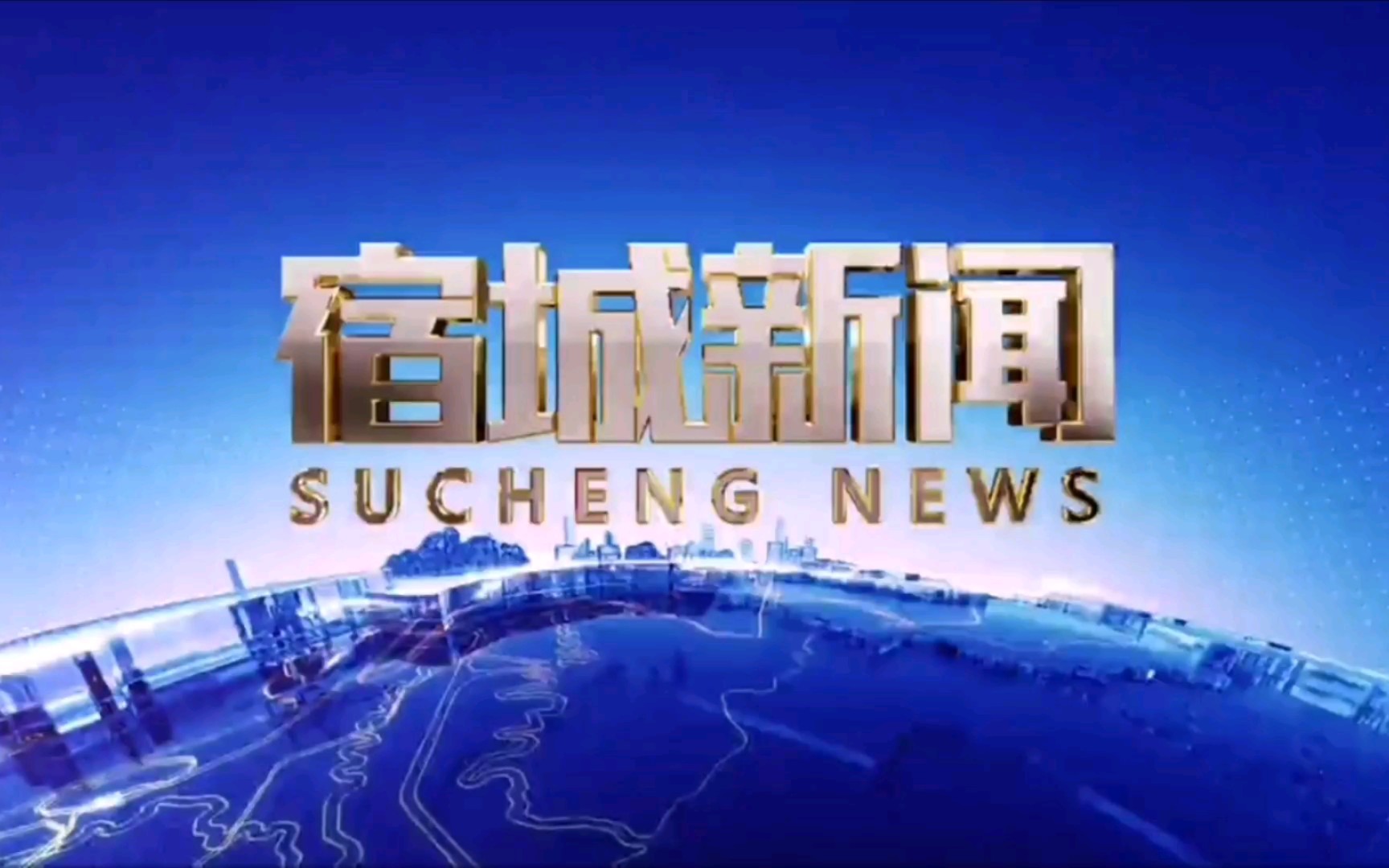 宿城新闻
SUCHENG NEWS